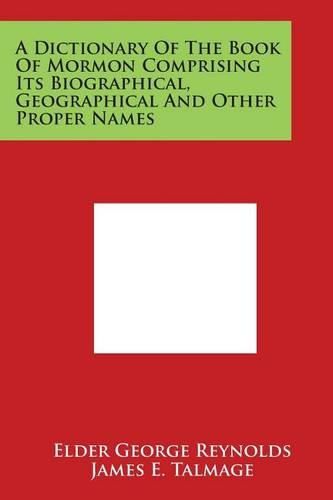 A Dictionary Of The Book Of Mormon Comprising Its Biographical, Geographical And Other Proper Names

Elder George Reynolds
James E. Talmage